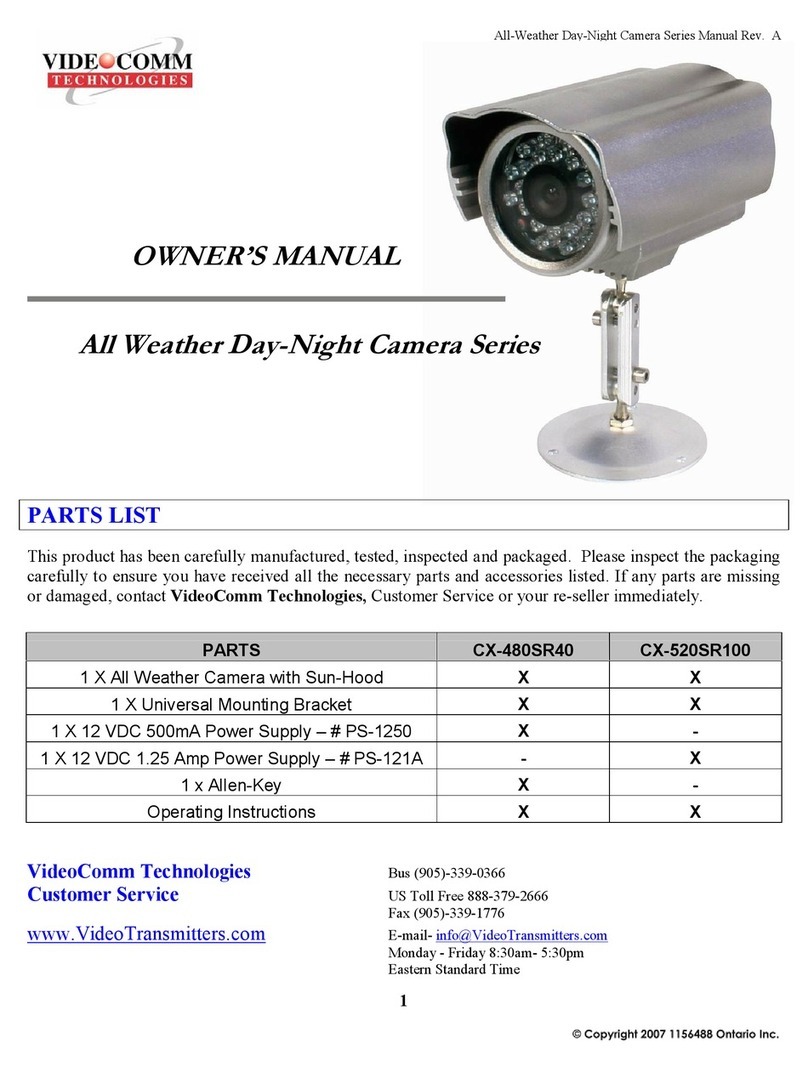 All-Weather Day-Night Camera Series Manual Rev. A

VIDEOCOMM TECHNOLOGIES

OWNER'S MANUAL

All Weather Day-Night Camera Series

PARTS LIST

This product has been carefully manufactured, tested, inspected and packaged. Please inspect the packaging carefully to ensure you have received all the necessary parts and accessories listed. If any parts are missing or damaged, contact VideoComm Technologies, Customer Service or your re-seller immediately.

| PARTS | CX-480SR40 | CX-520SR100 |
|---|---|---|
| 1 X All Weather Camera with Sun-Hood | X | X |
| 1 X Universal Mounting Bracket | X | X |
| 1 X 12 VDC 500mA Power Supply – # PS-1250 | X | - |
| 1 X 12 VDC 1.25 Amp Power Supply – # PS-121A | - | X |
| 1 x Allen-Key | X | - |
| Operating Instructions | X | X |

VideoComm Technologies
Customer Service

www.VideoTransmitters.com

Bus (905)-339-0366
US Toll Free 888-379-2666
Fax (905)-339-1776
E-mail- info@VideoTransmitters.com
Monday - Friday 8:30am- 5:30pm
Eastern Standard Time

1

© Copyright 2007 1156488 Ontario Inc.